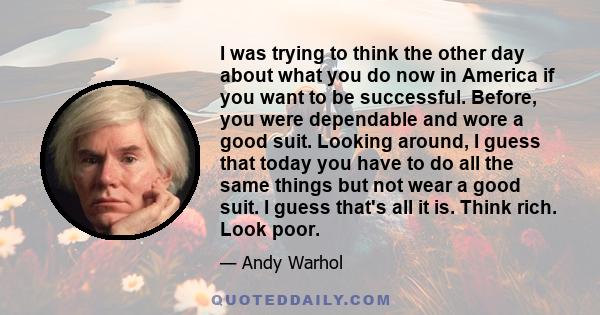 I was trying to think the other day about what you do now in America if you want to be successful. Before, you were dependable and wore a good suit. Looking around, I guess that today you have to do all the same things but not wear a good suit. I guess that's all it is. Think rich. Look poor.

— Andy Warhol

QUOTEDDAILY.COM